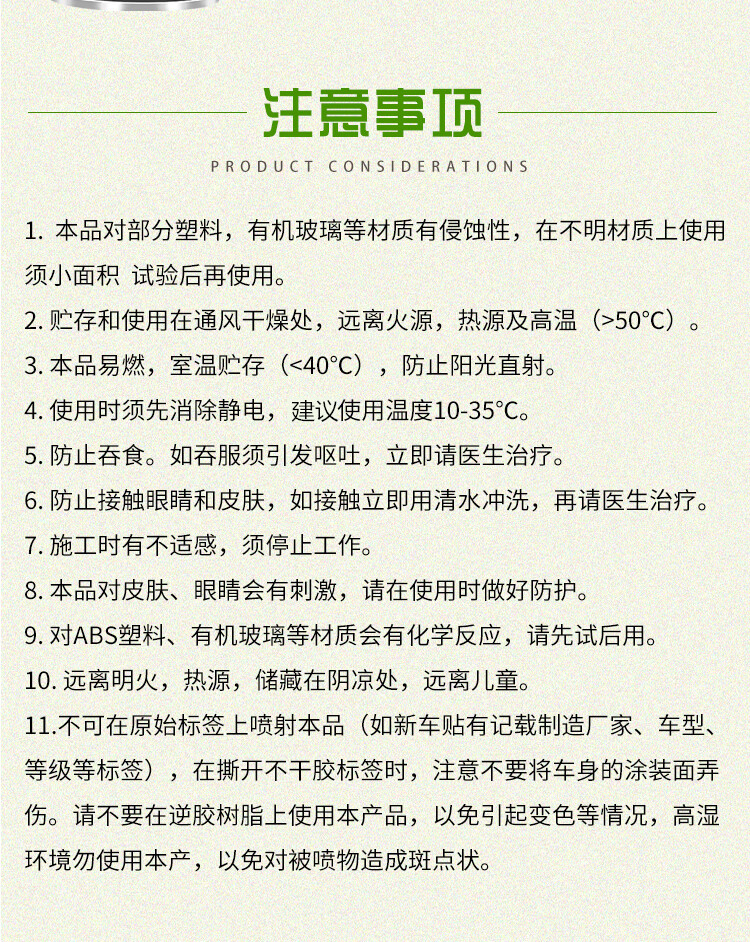 注意事项

PRODUCT CONSIDERATIONS

1. 本品对部分塑料，有机玻璃等材质有侵蚀性，在不明材质上使用须小面积 试验后再使用。

2. 贮存和使用在通风干燥处，远离火源，热源及高温（>50°C）。

3. 本品易燃，室温贮存（<40°C），防止阳光直射。

4. 使用时须先消除静电，建议使用温度10-35°C。

5. 防止吞食。如吞服须引发呕吐，立即请医生治疗。

6. 防止接触眼睛和皮肤，如接触立即用清水冲洗，再请医生治疗。

7. 施工时有不适感，须停止工作。

8. 本品对皮肤、眼睛会有刺激，请在使用时做好防护。

9. 对ABS塑料、有机玻璃等材质会有化学反应，请先试后用。

10. 远离明火，热源，储藏在阴凉处，远离儿童。

11.不可在原始标签上喷射本品（如新车贴有记载制造厂家、车型、等级等标签），在撕开不干胶标签时，注意不要将车身的涂装面弄伤。请不要在逆胶树脂上使用本产品，以免引起变色等情况，高湿环境勿使用本产，以免对被喷物造成斑点状。